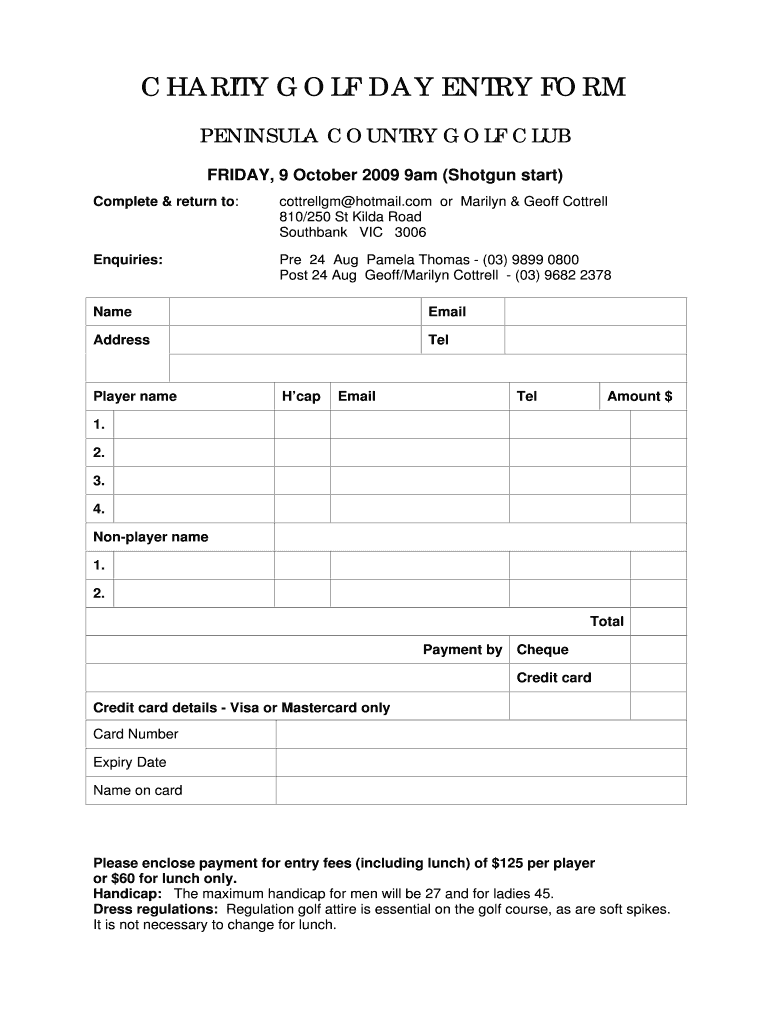 CHARITY GOLF DAY ENTRY FORM

PENINSULA COUNTRY GOLF CLUB

FRIDAY, 9 October 2009 9am (Shotgun start)

Complete & return to: cottrellgm@hotmail.com or Marilyn & Geoff Cottrell
810/250 St Kilda Road
Southbank VIC 3006

Enquiries: Pre 24 Aug Pamela Thomas - (03) 9899 0800
Post 24 Aug Geoff/Marilyn Cottrell - (03) 9682 2378

| Name | | Email | |
|---|---|---|---|
| Address | | Tel | |

| Player name | H'cap | Email | Tel | Amount $ |
|---|---|---|---|---|
| 1. | | | | |
| 2. | | | | |
| 3. | | | | |
| 4. | | | | |
| Non-player name | | | | |
| 1. | | | | |
| 2. | | | | |
| | | | Total | |
| | | Payment by | Cheque | |
| | | | Credit card | |
| Credit card details - Visa or Mastercard only | | | | |
| Card Number | | | | |
| Expiry Date | | | | |
| Name on card | | | | |

Please enclose payment for entry fees (including lunch) of $125 per player or $60 for lunch only.
Handicap: The maximum handicap for men will be 27 and for ladies 45.
Dress regulations: Regulation golf attire is essential on the golf course, as are soft spikes. It is not necessary to change for lunch.